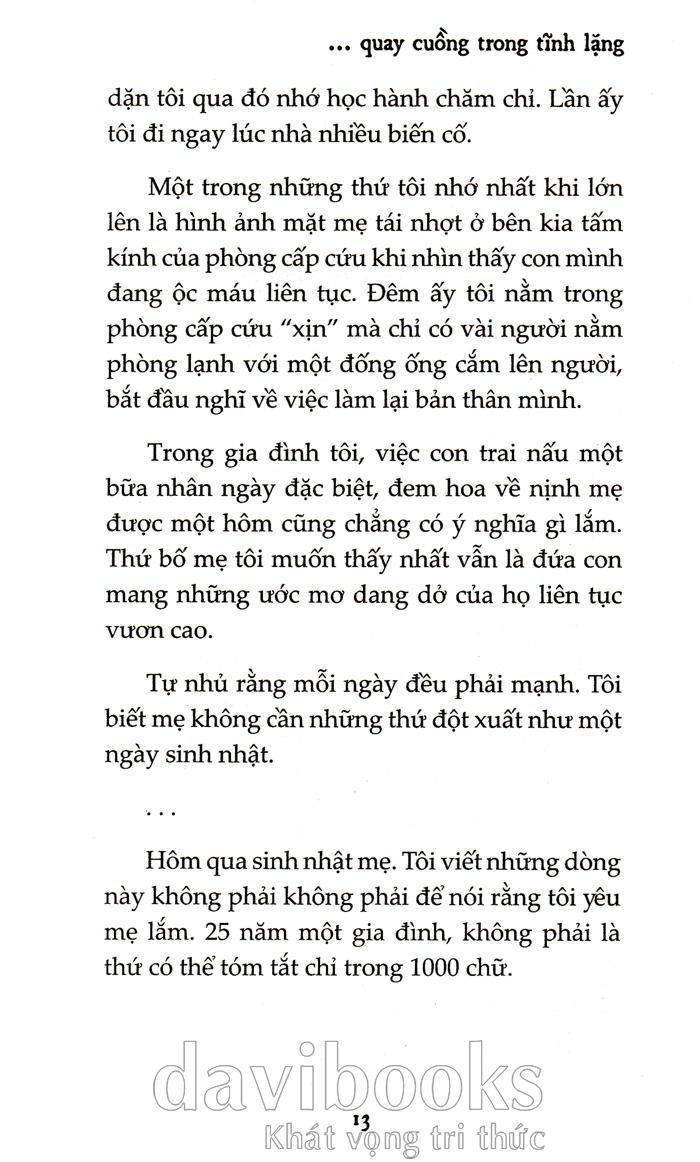 ... quay cuồng trong tĩnh lặng

dặn tôi qua đó nhớ học hành chăm chỉ. Lần ấy tôi đi ngay lúc nhà nhiều biến cố.

Một trong những thứ tôi nhớ nhất khi lớn lên là hình ảnh mặt mẹ tái nhợt ở bên kia tấm kính của phòng cấp cứu khi nhìn thấy con mình đang ộc máu liên tục. Đêm ấy tôi nằm trong phòng cấp cứu "xịn" mà chỉ có vài người nằm phòng lạnh với một đống ống cắm lên người, bắt đầu nghĩ về việc làm lại bản thân mình.

Trong gia đình tôi, việc con trai nấu một bữa nhân ngày đặc biệt, đem hoa về nịnh mẹ được một hôm cũng chẳng có ý nghĩa gì lắm. Thứ bố mẹ tôi muốn thấy nhất vẫn là đứa con mang những ước mơ dang dở của họ liên tục vươn cao.

Tự nhủ rằng mỗi ngày đều phải mạnh. Tôi biết mẹ không cần những thứ đột xuất như một ngày sinh nhật.

...

Hôm qua sinh nhật mẹ. Tôi viết những dòng này không phải không phải để nói rằng tôi yêu mẹ lắm. 25 năm một gia đình, không phải là thứ có thể tóm tắt chỉ trong 1000 chữ.

davibooks
13
Khát vọng tri thức